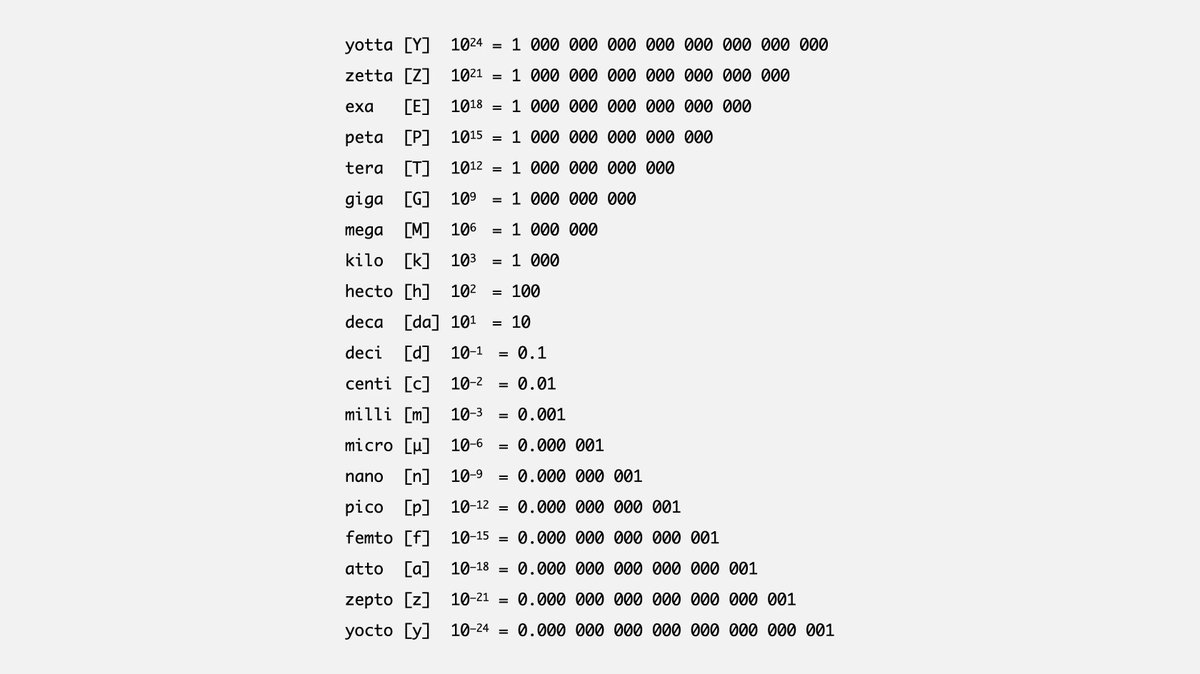 yotta [Y] $10^{24}$ = 1 000 000 000 000 000 000 000 000

zetta [Z] $10^{21}$ = 1 000 000 000 000 000 000 000

exa [E] $10^{18}$ = 1 000 000 000 000 000 000

peta [P] $10^{15}$ = 1 000 000 000 000 000

tera [T] $10^{12}$ = 1 000 000 000 000

giga [G] $10^{9}$ = 1 000 000 000

mega [M] $10^{6}$ = 1 000 000

kilo [k] $10^{3}$ = 1 000

hecto [h] $10^{2}$ = 100

deca [da] $10^{1}$ = 10

deci [d] $10^{-1}$ = 0.1

centi [c] $10^{-2}$ = 0.01

milli [m] $10^{-3}$ = 0.001

micro [µ] $10^{-6}$ = 0.000 001

nano [n] $10^{-9}$ = 0.000 000 001

pico [p] $10^{-12}$ = 0.000 000 000 001

femto [f] $10^{-15}$ = 0.000 000 000 000 001

atto [a] $10^{-18}$ = 0.000 000 000 000 000 001

zepto [z] $10^{-21}$ = 0.000 000 000 000 000 000 001

yocto [y] $10^{-24}$ = 0.000 000 000 000 000 000 000 001